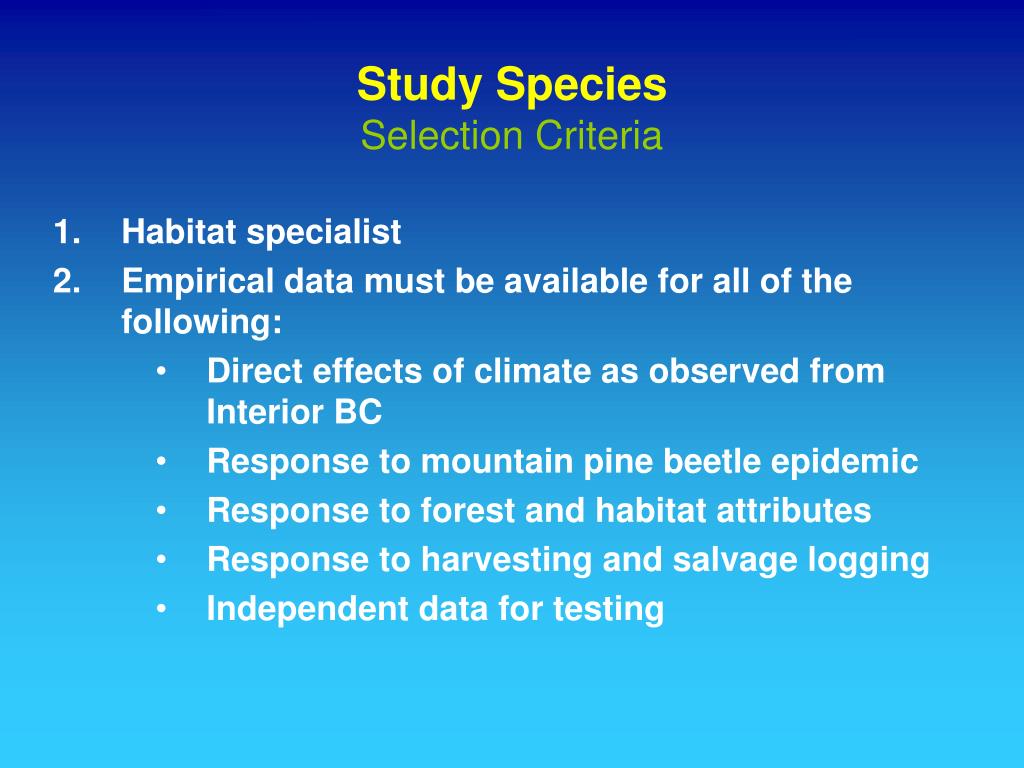 Study Species
Selection Criteria

1. Habitat specialist
2. Empirical data must be available for all of the following:
• Direct effects of climate as observed from Interior BC
• Response to mountain pine beetle epidemic
• Response to forest and habitat attributes
• Response to harvesting and salvage logging
• Independent data for testing